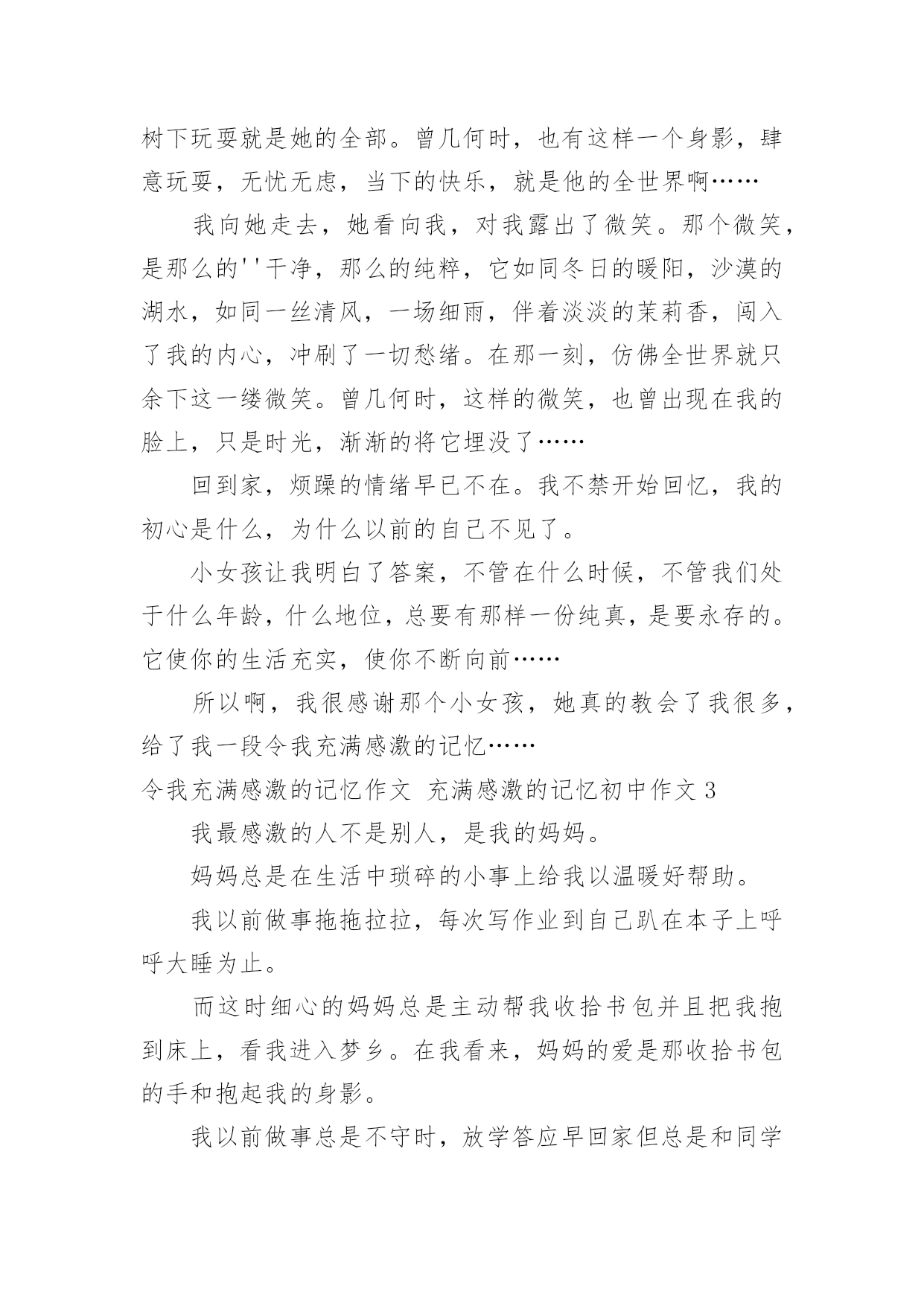 树下玩耍就是她的全部。曾几何时，也有这样一个身影，肆意玩耍，无忧无虑，当下的快乐，就是他的全世界啊……

我向她走去，她看向我，对我露出了微笑。那个微笑，是那么的''干净，那么的纯粹，它如同冬日的暖阳，沙漠的湖水，如同一丝清风，一场细雨，伴着淡淡的茉莉香，闯入了我的内心，冲刷了一切愁绪。在那一刻，仿佛全世界就只余下这一缕微笑。曾几何时，这样的微笑，也曾出现在我的脸上，只是时光，渐渐的将它埋没了……

回到家，烦躁的情绪早已不在。我不禁开始回忆，我的初心是什么，为什么以前的自己不见了。

小女孩让我明白了答案，不管在什么时候，不管我们处于什么年龄，什么地位，总要有那样一份纯真，是要永存的。它使你的生活充实，使你不断向前……

所以啊，我很感谢那个小女孩，她真的教会了我很多，给了我一段令我充满感激的记忆……

令我充满感激的记忆作文 充满感激的记忆初中作文 3

我最感激的人不是别人，是我的妈妈。

妈妈总是在生活中琐碎的小事上给我以温暖好帮助。

我以前做事拖拖拉拉，每次写作业到自己趴在本子上呼呼大睡为止。

而这时细心的妈妈总是主动帮我收拾书包并且把我抱到床上，看我进入梦乡。在我看来，妈妈的爱是那收拾书包的手和抱起我的身影。

我以前做事总是不守时，放学答应早回家但总是和同学